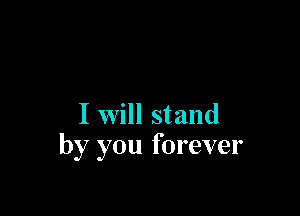 I will stand
by you forever